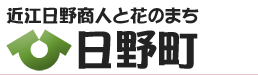 近江日野商人と花のまち
日野町